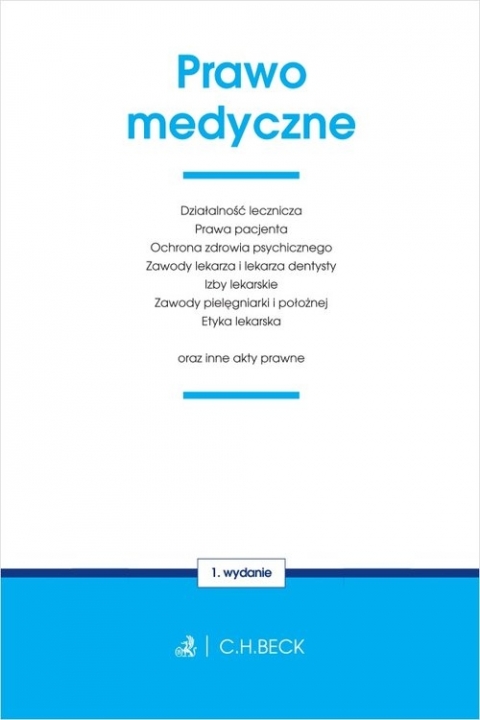 Prawo medyczne

Działalność lecznicza
Prawa pacjenta
Ochrona zdrowia psychicznego
Zawody lekarza i lekarza dentysty
Izby lekarskie
Zawody pielęgniarki i położnej
Etyka lekarska

oraz inne akty prawne

1. wydanie

C.H.BECK